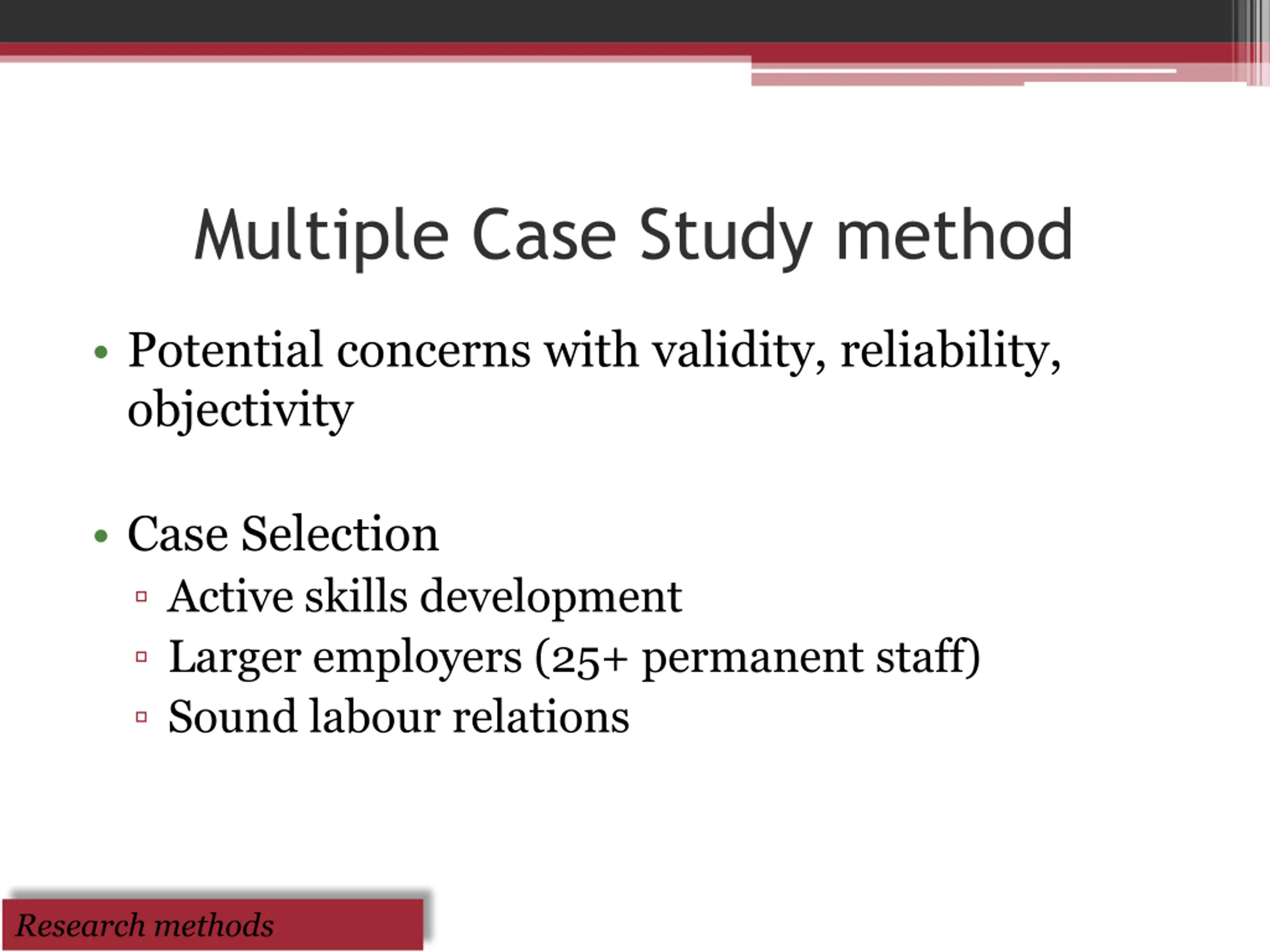 Multiple Case Study method

• Potential concerns with validity, reliability, objectivity

• Case Selection
▫ Active skills development
▫ Larger employers (25+ permanent staff)
▫ Sound labour relations

Research methods